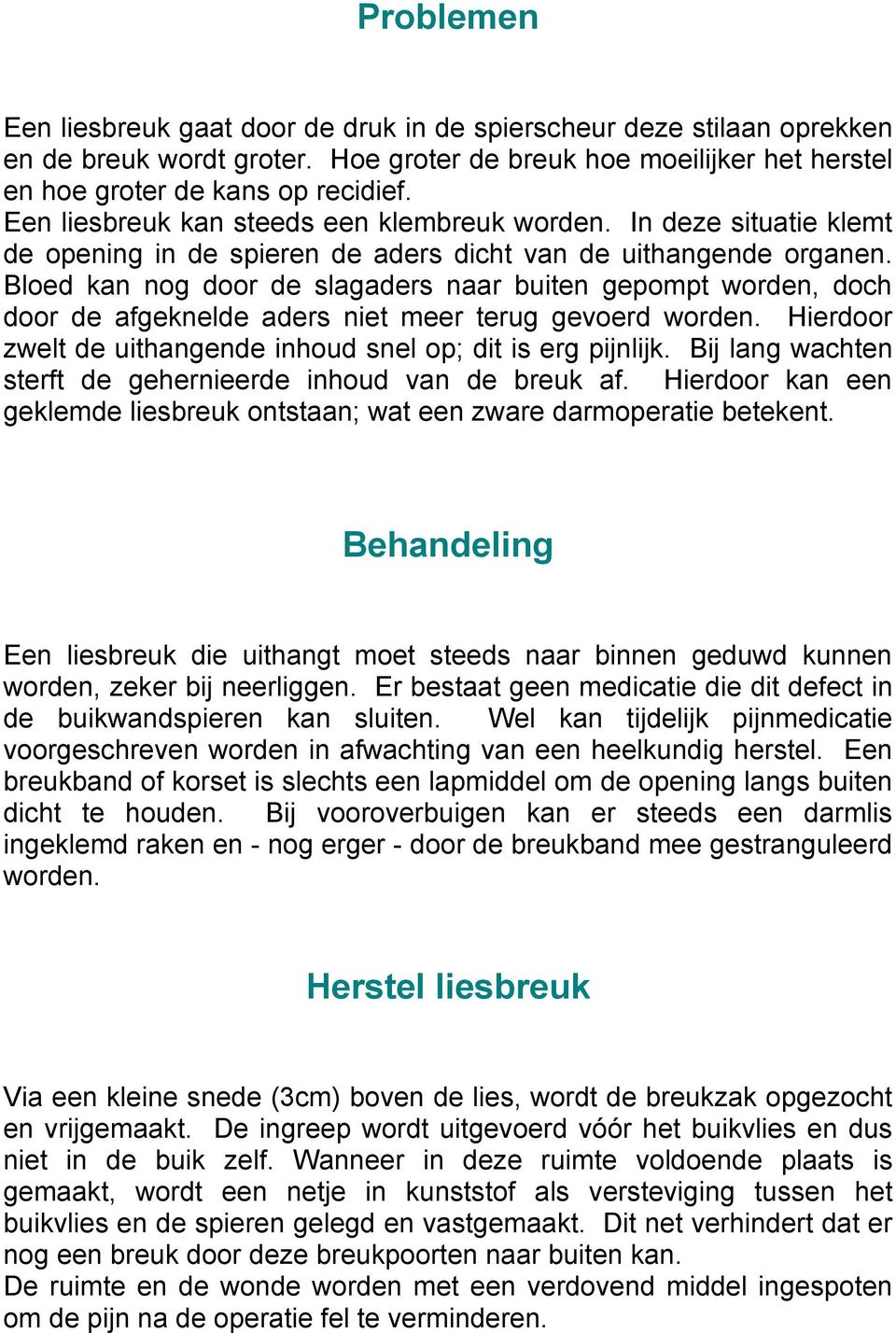 Problemen

Een liesbreuk gaat door de druk in de spierscheur deze stilaan oprekken en de breuk wordt groter. Hoe groter de breuk hoe moeilijker het herstel en hoe groter de kans op recidief.
Een liesbreuk kan steeds een klembreuk worden. In deze situatie klemt de opening in de spieren de aders dicht van de uithangende organen. Bloed kan nog door de slagaders naar buiten gepompt worden, doch door de afgeknelde aders niet meer terug gevoerd worden. Hierdoor zwelt de uithangende inhoud snel op; dit is erg pijnlijk. Bij lang wachten sterft de gehernieerde inhoud van de breuk af. Hierdoor kan een geklemde liesbreuk ontstaan; wat een zware darmoperatie betekent.

Behandeling

Een liesbreuk die uithangt moet steeds naar binnen geduwd kunnen worden, zeker bij neerliggen. Er bestaat geen medicatie die dit defect in de buikwandspieren kan sluiten. Wel kan tijdelijk pijnmedicatie voorgeschreven worden in afwachting van een heelkundig herstel. Een breukband of korset is slechts een lapmiddel om de opening langs buiten dicht te houden. Bij vooroverbuigen kan er steeds een darmlis ingeklemd raken en - nog erger - door de breukband mee gestranguleerd worden.

Herstel liesbreuk

Via een kleine snede (3cm) boven de lies, wordt de breukzak opgezocht en vrijgemaakt. De ingreep wordt uitgevoerd vóór het buikvlies en dus niet in de buik zelf. Wanneer in deze ruimte voldoende plaats is gemaakt, wordt een netje in kunststof als versteviging tussen het buikvlies en de spieren gelegd en vastgemaakt. Dit net verhindert dat er nog een breuk door deze breukpoorten naar buiten kan.
De ruimte en de wonde worden met een verdovend middel ingespoten om de pijn na de operatie fel te verminderen.